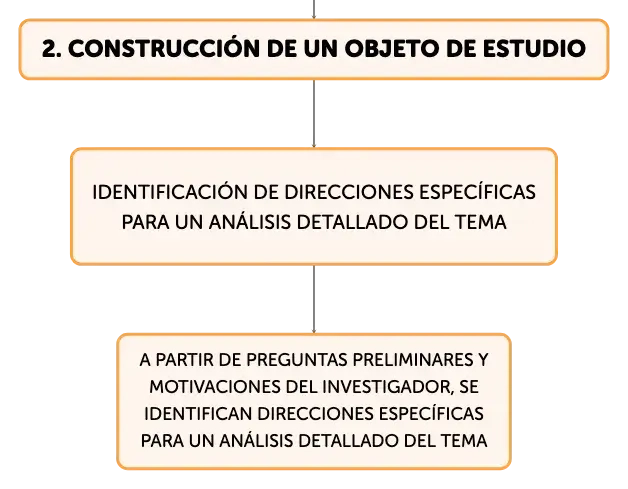 2. CONSTRUCCIÓN DE UN OBJETO DE ESTUDIO

IDENTIFICACIÓN DE DIRECCIONES ESPECÍFICAS PARA UN ANÁLISIS DETALLADO DEL TEMA

A PARTIR DE PREGUNTAS PRELIMINARES Y MOTIVACIONES DEL INVESTIGADOR, SE IDENTIFICAN DIRECCIONES ESPECÍFICAS PARA UN ANÁLISIS DETALLADO DEL TEMA